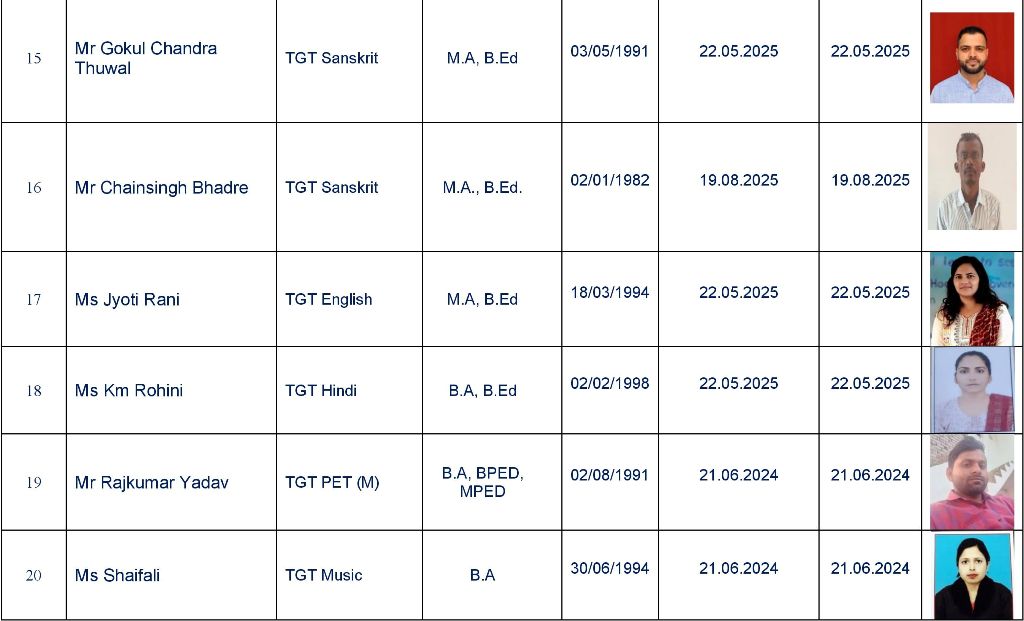 | 15 | Mr Gokul Chandra Thuwal | TGT Sanskrit | M.A, B.Ed | 03/05/1991 | 22.05.2025 | 22.05.2025 | |
|---|---|---|---|---|---|---|---|
| 16 | Mr Chainsingh Bhadre | TGT Sanskrit | M.A., B.Ed. | 02/01/1982 | 19.08.2025 | 19.08.2025 | |
| 17 | Ms Jyoti Rani | TGT English | M.A, B.Ed | 18/03/1994 | 22.05.2025 | 22.05.2025 | |
| 18 | Ms Km Rohini | TGT Hindi | B.A, B.Ed | 02/02/1998 | 22.05.2025 | 22.05.2025 | |
| 19 | Mr Rajkumar Yadav | TGT PET (M) | B.A, BPED, MPED | 02/08/1991 | 21.06.2024 | 21.06.2024 | |
| 20 | Ms Shaifali | TGT Music | B.A | 30/06/1994 | 21.06.2024 | 21.06.2024 | |